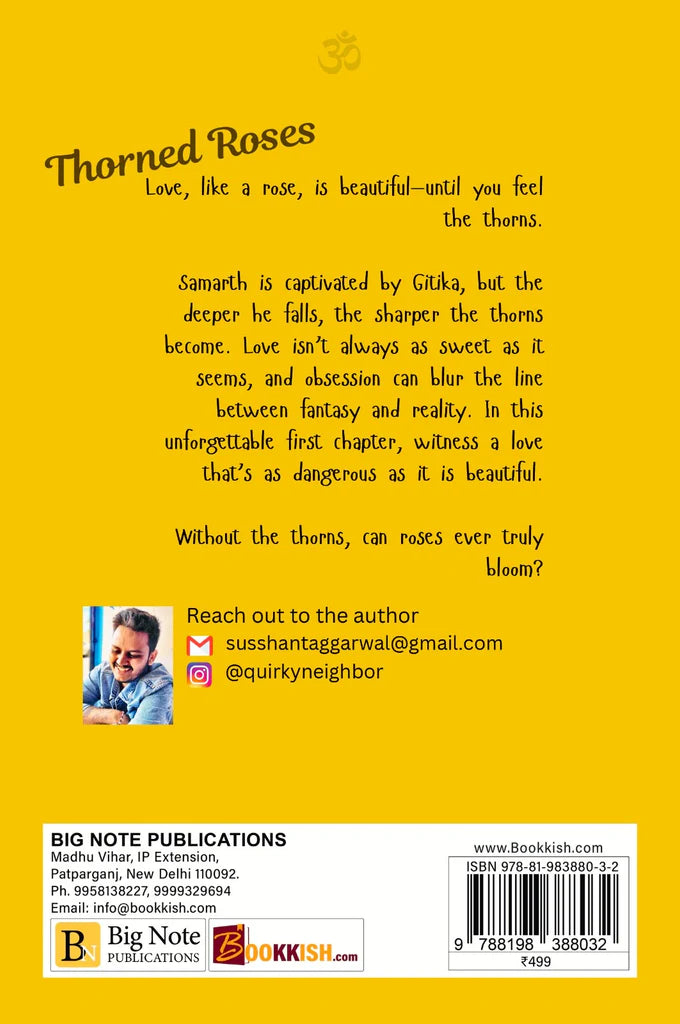 ॐ

Thorned Roses

Love, like a rose, is beautiful—until you feel the thorns.

Samarth is captivated by Gitika, but the deeper he falls, the sharper the thorns become. Love isn't always as sweet as it seems, and obsession can blur the line between fantasy and reality. In this unforgettable first chapter, witness a love that's as dangerous as it is beautiful.

Without the thorns, can roses ever truly bloom?

Reach out to the author
susshantaggarwal@gmail.com
@quirkyneighbor

BIG NOTE PUBLICATIONS
Madhu Vihar, IP Extension,
Patparganj, New Delhi 110092.
Ph. 9958138227, 9999329694
Email: info@bookkish.com

BN Big Note PUBLICATIONS

BOOKKISH.com

www.Bookkish.com
ISBN 978-81-983880-3-2
9 788198 388032
₹499